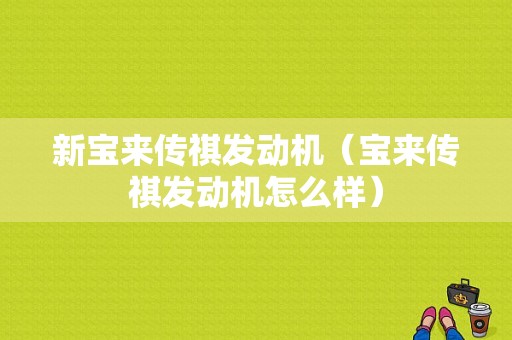 新宝来传祺发动机（宝来传祺发动机怎么样）